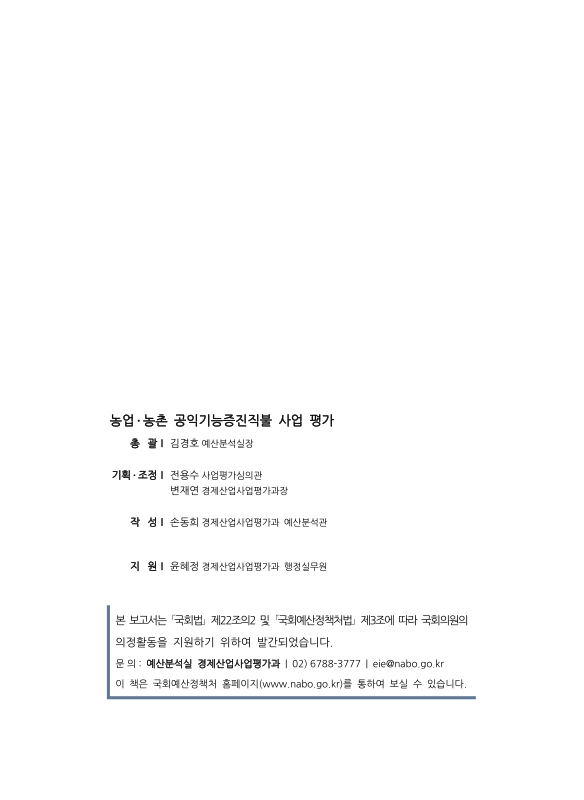 농업·농촌 공익기능증진직불 사업 평가

총 괄 | 김경호 예산분석실장

기획·조정 | 전용수 사업평가심의관
변재연 경제산업사업평가과장

작 성 | 손동희 경제산업사업평가과 예산분석관

지 원 | 윤혜정 경제산업사업평가과 행정실무원

본 보고서는 「국회법」 제22조의2 및 「국회예산정책처법」 제3조에 따라 국회의원의 의정활동을 지원하기 위하여 발간되었습니다.

문 의 : 예산분석실 경제산업사업평가과 | 02) 6788-3777 | eie@nabo.go.kr

이 책은 국회예산정책처 홈페이지(www.nabo.go.kr)를 통하여 보실 수 있습니다.